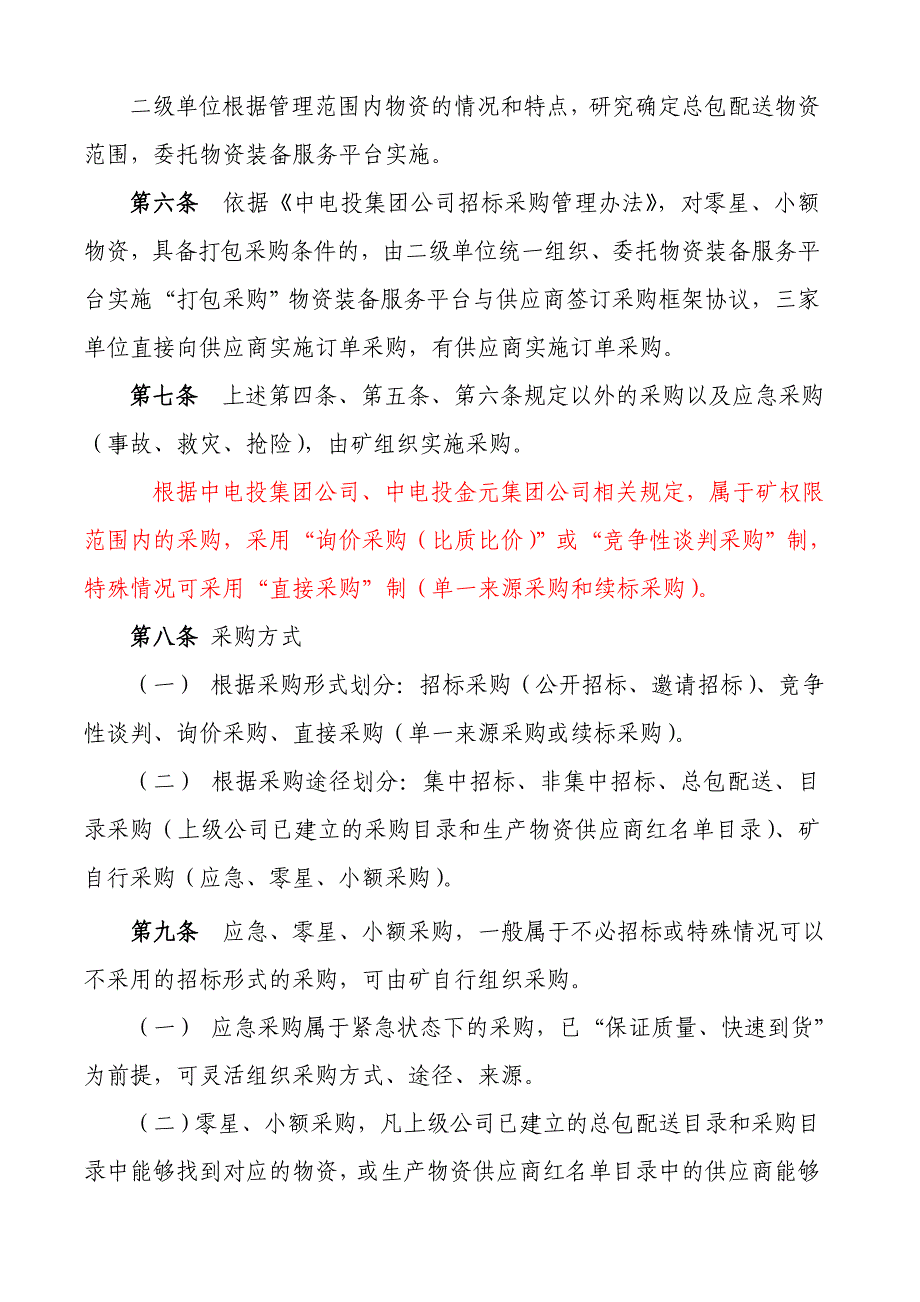 二级单位根据管理范围内物资的情况和特点，研究确定总包配送物资范围，委托物资装备服务平台实施。

第六条　依据《中电投集团公司招标采购管理办法》，对零星、小额物资，具备打包采购条件的，由二级单位统一组织、委托物资装备服务平台实施“打包采购”物资装备服务平台与供应商签订采购框架协议，三家单位直接向供应商实施订单采购，有供应商实施订单采购。

第七条　上述第四条、第五条、第六条规定以外的采购以及应急采购（事故、救灾、抢险），由矿组织实施采购。

根据中电投集团公司、中电投金元集团公司相关规定，属于矿权限范围内的采购，采用“询价采购（比质比价）”或“竞争性谈判采购”制，特殊情况可采用“直接采购”制（单一来源采购和续标采购）。

第八条 采购方式

（一） 根据采购形式划分：招标采购（公开招标、邀请招标）、竞争性谈判、询价采购、直接采购（单一来源采购或续标采购）。

（二） 根据采购途径划分：集中招标、非集中招标、总包配送、目录采购（上级公司已建立的采购目录和生产物资供应商红名单目录）、矿自行采购（应急、零星、小额采购）。

第九条　应急、零星、小额采购，一般属于不必招标或特殊情况可以不采用的招标形式的采购，可由矿自行组织采购。

（一） 应急采购属于紧急状态下的采购，已“保证质量、快速到货”为前提，可灵活组织采购方式、途径、来源。

（二）零星、小额采购，凡上级公司已建立的总包配送目录和采购目录中能够找到对应的物资，或生产物资供应商红名单目录中的供应商能够